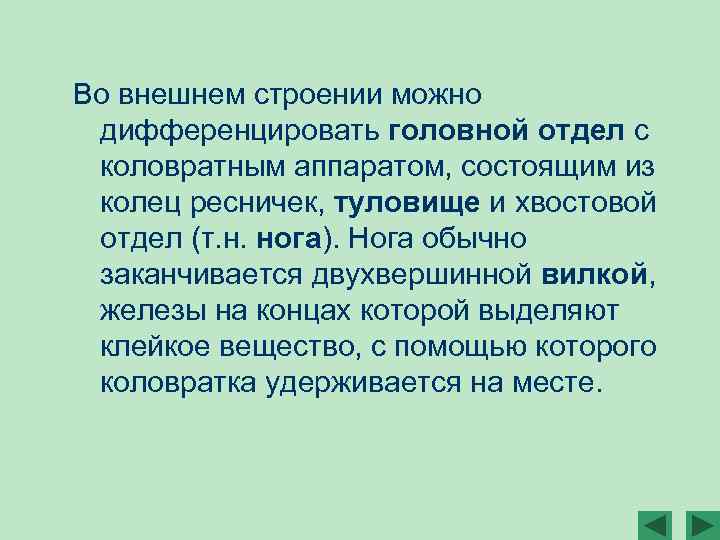 Во внешнем строении можно дифференцировать головной отдел с коловратным аппаратом, состоящим из колец ресничек, туловище и хвостовой отдел (т.н. нога). Нога обычно заканчивается двухвершинной вилкой, железы на концах которой выделяют клейкое вещество, с помощью которого коловратка удерживается на месте.